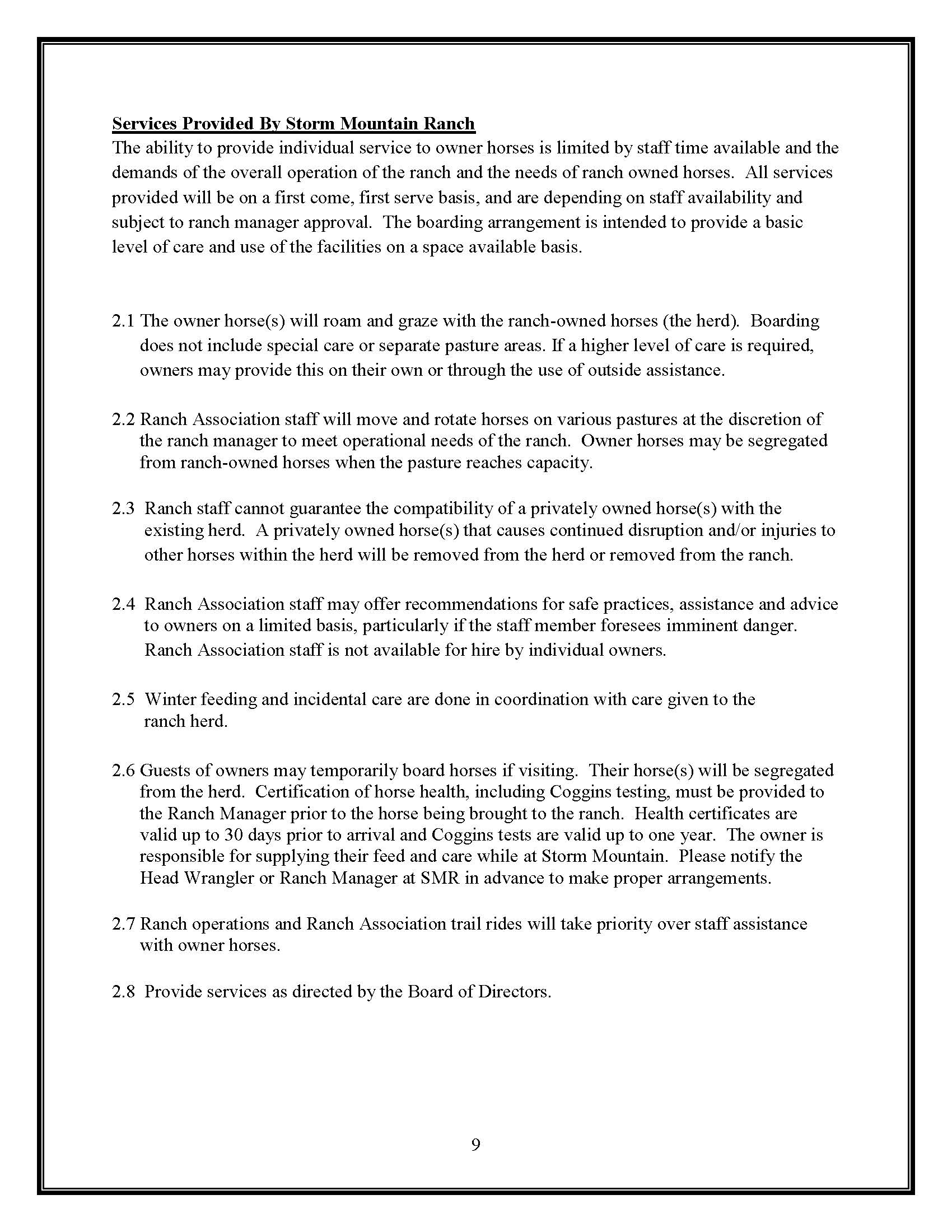 Services Provided By Storm Mountain Ranch
The ability to provide individual service to owner horses is limited by staff time available and the demands of the overall operation of the ranch and the needs of ranch owned horses. All services provided will be on a first come, first serve basis, and are depending on staff availability and subject to ranch manager approval. The boarding arrangement is intended to provide a basic level of care and use of the facilities on a space available basis.

2.1 The owner horse(s) will roam and graze with the ranch-owned horses (the herd). Boarding does not include special care or separate pasture areas. If a higher level of care is required, owners may provide this on their own or through the use of outside assistance.

2.2 Ranch Association staff will move and rotate horses on various pastures at the discretion of the ranch manager to meet operational needs of the ranch. Owner horses may be segregated from ranch-owned horses when the pasture reaches capacity.

2.3 Ranch staff cannot guarantee the compatibility of a privately owned horse(s) with the existing herd. A privately owned horse(s) that causes continued disruption and/or injuries to other horses within the herd will be removed from the herd or removed from the ranch.

2.4 Ranch Association staff may offer recommendations for safe practices, assistance and advice to owners on a limited basis, particularly if the staff member foresees imminent danger. Ranch Association staff is not available for hire by individual owners.

2.5 Winter feeding and incidental care are done in coordination with care given to the ranch herd.

2.6 Guests of owners may temporarily board horses if visiting. Their horse(s) will be segregated from the herd. Certification of horse health, including Coggins testing, must be provided to the Ranch Manager prior to the horse being brought to the ranch. Health certificates are valid up to 30 days prior to arrival and Coggins tests are valid up to one year. The owner is responsible for supplying their feed and care while at Storm Mountain. Please notify the Head Wrangler or Ranch Manager at SMR in advance to make proper arrangements.

2.7 Ranch operations and Ranch Association trail rides will take priority over staff assistance with owner horses.

2.8 Provide services as directed by the Board of Directors.

9